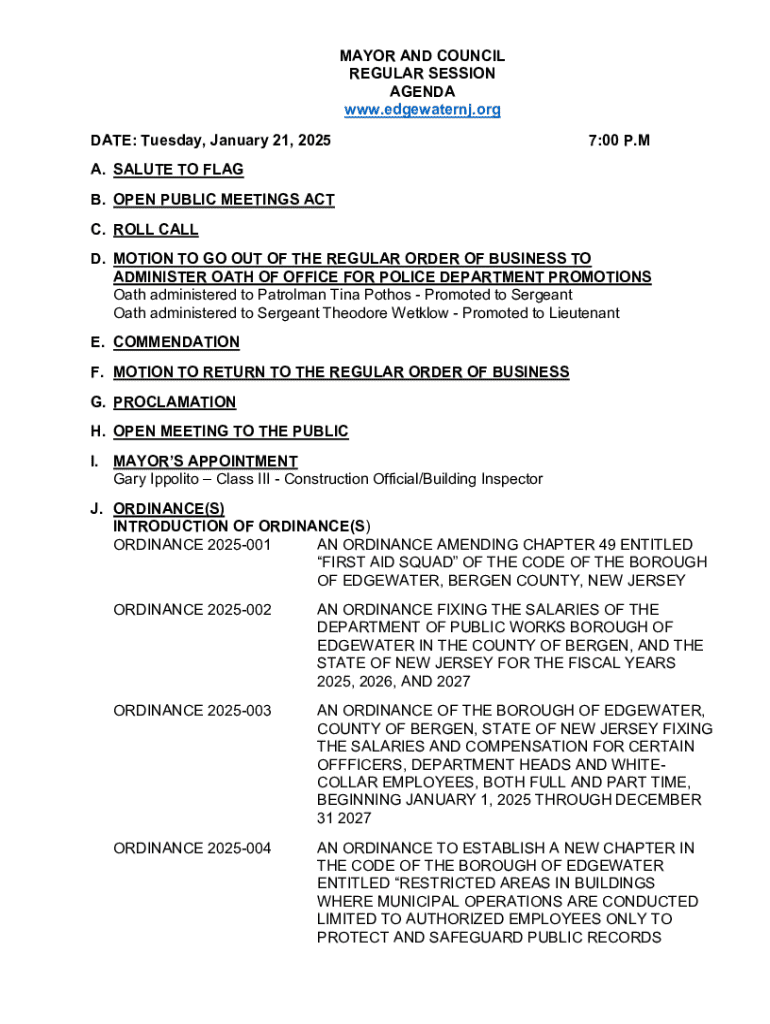 MAYOR AND COUNCIL
REGULAR SESSION
AGENDA
www.edgewaternj.org

DATE: Tuesday, January 21, 2025 7:00 P.M

A. SALUTE TO FLAG

B. OPEN PUBLIC MEETINGS ACT

C. ROLL CALL

D. MOTION TO GO OUT OF THE REGULAR ORDER OF BUSINESS TO ADMINISTER OATH OF OFFICE FOR POLICE DEPARTMENT PROMOTIONS
Oath administered to Patrolman Tina Pothos - Promoted to Sergeant
Oath administered to Sergeant Theodore Wetklow - Promoted to Lieutenant

E. COMMENDATION

F. MOTION TO RETURN TO THE REGULAR ORDER OF BUSINESS

G. PROCLAMATION

H. OPEN MEETING TO THE PUBLIC

I. MAYOR'S APPOINTMENT
Gary Ippolito – Class III - Construction Official/Building Inspector

J. ORDINANCE(S)
INTRODUCTION OF ORDINANCE(S)

ORDINANCE 2025-001 AN ORDINANCE AMENDING CHAPTER 49 ENTITLED "FIRST AID SQUAD" OF THE CODE OF THE BOROUGH OF EDGEWATER, BERGEN COUNTY, NEW JERSEY

ORDINANCE 2025-002 AN ORDINANCE FIXING THE SALARIES OF THE DEPARTMENT OF PUBLIC WORKS BOROUGH OF EDGEWATER IN THE COUNTY OF BERGEN, AND THE STATE OF NEW JERSEY FOR THE FISCAL YEARS 2025, 2026, AND 2027

ORDINANCE 2025-003 AN ORDINANCE OF THE BOROUGH OF EDGEWATER, COUNTY OF BERGEN, STATE OF NEW JERSEY FIXING THE SALARIES AND COMPENSATION FOR CERTAIN OFFFICERS, DEPARTMENT HEADS AND WHITE-COLLAR EMPLOYEES, BOTH FULL AND PART TIME, BEGINNING JANUARY 1, 2025 THROUGH DECEMBER 31 2027

ORDINANCE 2025-004 AN ORDINANCE TO ESTABLISH A NEW CHAPTER IN THE CODE OF THE BOROUGH OF EDGEWATER ENTITLED "RESTRICTED AREAS IN BUILDINGS WHERE MUNICIPAL OPERATIONS ARE CONDUCTED LIMITED TO AUTHORIZED EMPLOYEES ONLY TO PROTECT AND SAFEGUARD PUBLIC RECORDS